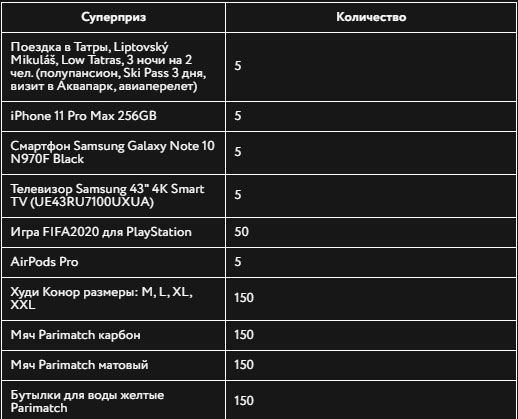 | Суперприз | Количество |
|---|---|
| Поездка в Татры, Liptovský Mikuláš, Low Tatras, 3 ночи на 2 чел. (полупансион, Ski Pass 3 дня, визит в Аквапарк, авиаперелет) | 5 |
| iPhone 11 Pro Max 256GB | 5 |
| Смартфон Samsung Galaxy Note 10 N970F Black | 5 |
| Телевизор Samsung 43" 4K Smart TV (UE43RU7100UXUA) | 5 |
| Игра FIFA2020 для PlayStation | 50 |
| AirPods Pro | 5 |
| Худи Конор размеры: M, L, XL, XXL | 150 |
| Мяч Parimatch карбон | 150 |
| Мяч Parimatch матовый | 150 |
| Бутылки для воды желтые Parimatch | 150 |